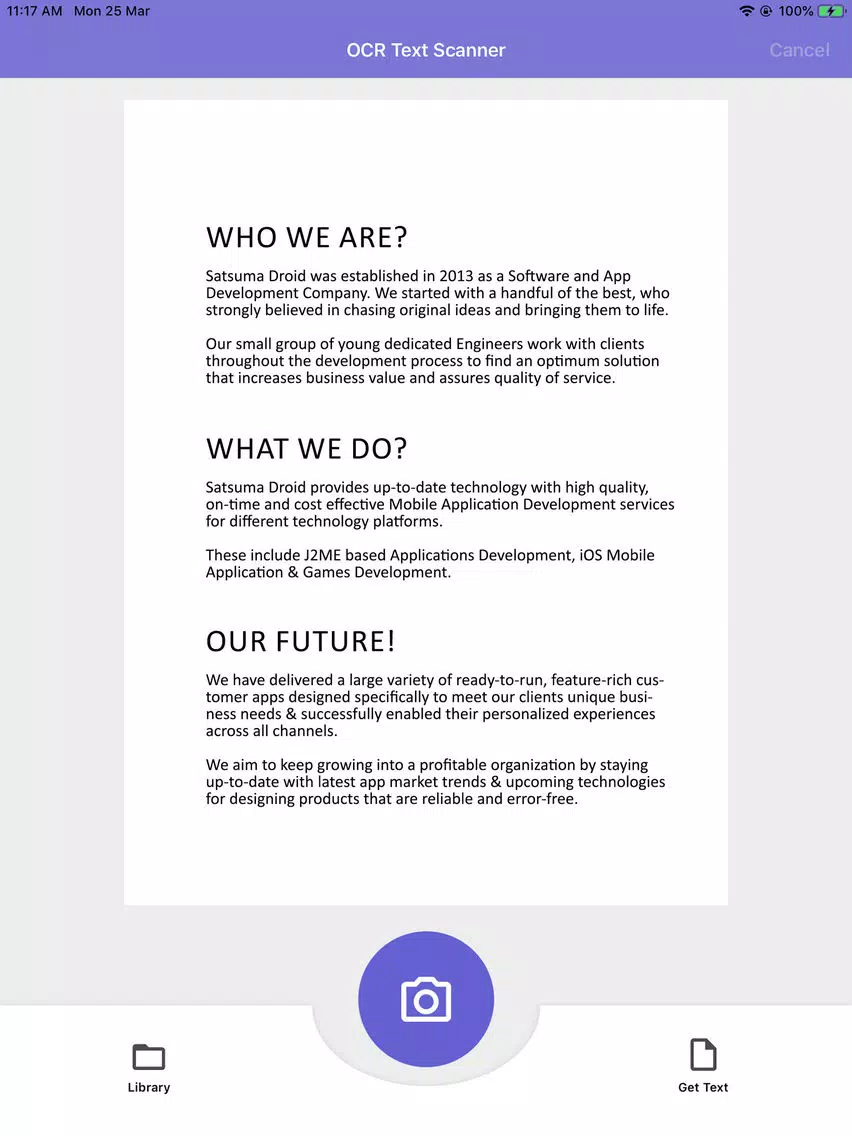 11:17 AM Mon 25 Mar

100%

OCR Text Scanner

Cancel

WHO WE ARE?

Satsuma Droid was established in 2013 as a Software and App Development Company. We started with a handful of the best, who strongly believed in chasing original ideas and bringing them to life.

Our small group of young dedicated Engineers work with clients throughout the development process to find an optimum solution that increases business value and assures quality of service.

WHAT WE DO?

Satsuma Droid provides up-to-date technology with high quality, on-time and cost effective Mobile Application Development services for different technology platforms.

These include J2ME based Applications Development, iOS Mobile Application & Games Development.

OUR FUTURE!

We have delivered a large variety of ready-to-run, feature-rich customer apps designed specifically to meet our clients unique business needs & successfully enabled their personalized experiences across all channels.

We aim to keep growing into a profitable organization by staying up-to-date with latest app market trends & upcoming technologies for designing products that are reliable and error-free.

Library

Get Text